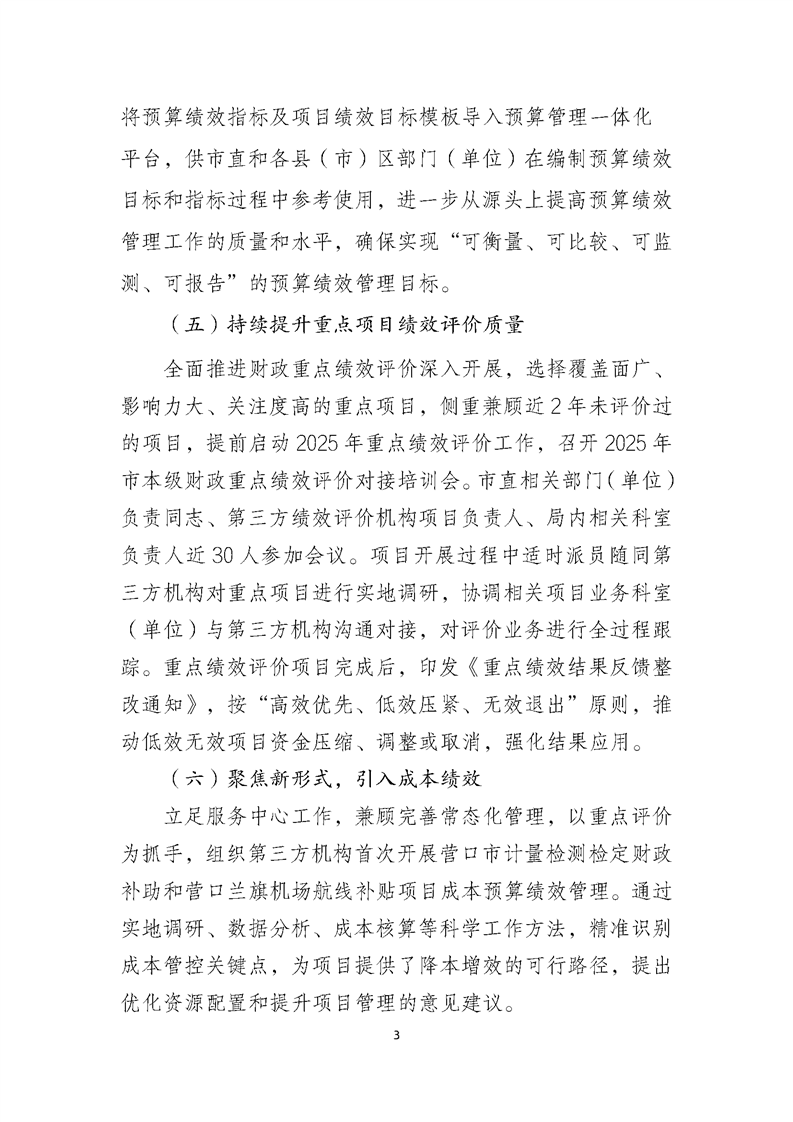 将预算绩效指标及项目绩效目标模板导入预算管理一体化平台，供市直和各县（市）区部门（单位）在编制预算绩效目标和指标过程中参考使用，进一步从源头上提高预算绩效管理工作的质量和水平，确保实现“可衡量、可比较、可监测、可报告”的预算绩效管理目标。

（五）持续提升重点项目绩效评价质量

全面推进财政重点绩效评价深入开展，选择覆盖面广、影响力大、关注度高的重点项目，侧重兼顾近2年未评价过的项目，提前启动2025年重点绩效评价工作，召开2025年市本级财政重点绩效评价对接培训会。市直相关部门（单位）负责同志、第三方绩效评价机构项目负责人、局内相关科室负责人近30人参加会议。项目开展过程中适时派员随同第三方机构对重点项目进行实地调研，协调相关项目业务科室（单位）与第三方机构沟通对接，对评价业务进行全过程跟踪。重点绩效评价项目完成后，印发《重点绩效结果反馈整改通知》，按“高效优先、低效压紧、无效退出”原则，推动低效无效项目资金压缩、调整或取消，强化结果应用。

（六）聚焦新形式，引入成本绩效

立足服务中心工作，兼顾完善常态化管理，以重点评价为抓手，组织第三方机构首次开展营口市计量检测检定财政补助和营口兰旗机场航线补贴项目成本预算绩效管理。通过实地调研、数据分析、成本核算等科学工作方法，精准识别成本管控关键点，为项目提供了降本增效的可行路径，提出优化资源配置和提升项目管理的意见建议。

3